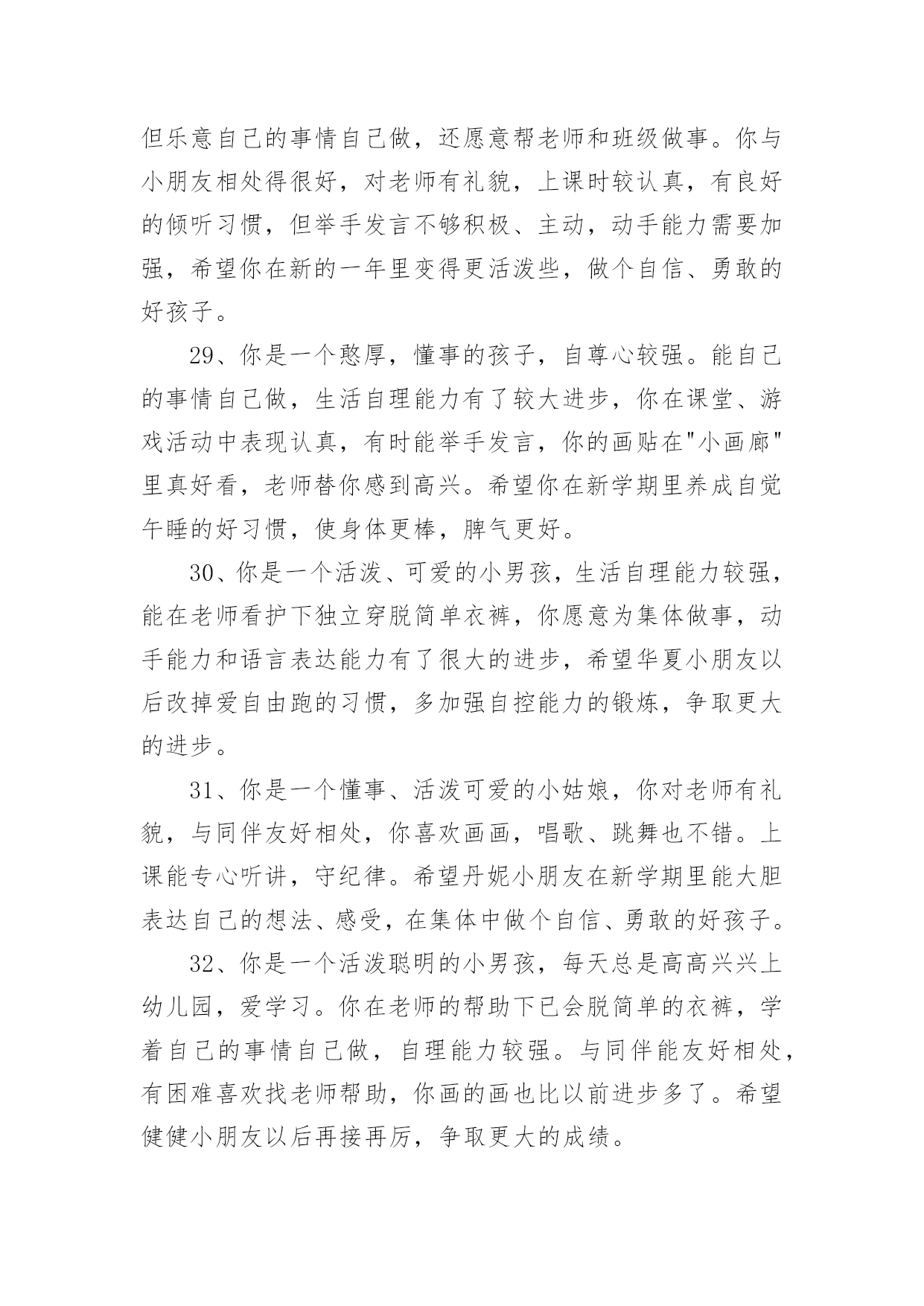 但乐意自己的事情自己做，还愿意帮老师和班级做事。你与小朋友相处得很好，对老师有礼貌，上课时较认真，有良好的倾听习惯，但举手发言不够积极、主动，动手能力需要加强，希望你在新的一年里变得更活泼些，做个自信、勇敢的好孩子。

29、你是一个憨厚，懂事的孩子，自尊心较强。能自己的事情自己做，生活自理能力有了较大进步，你在课堂、游戏活动中表现认真，有时能举手发言，你的画贴在"小画廊"里真好看，老师替你感到高兴。希望你在新学期里养成自觉午睡的好习惯，使身体更棒，脾气更好。

30、你是一个活泼、可爱的小男孩，生活自理能力较强，能在老师看护下独立穿脱简单衣裤，你愿意为集体做事，动手能力和语言表达能力有了很大的进步，希望华夏小朋友以后改掉爱自由跑的习惯，多加强自控能力的锻炼，争取更大的进步。

31、你是一个懂事、活泼可爱的小姑娘，你对老师有礼貌，与同伴友好相处，你喜欢画画，唱歌、跳舞也不错。上课能专心听讲，守纪律。希望丹妮小朋友在新学期里能大胆表达自己的想法、感受，在集体中做个自信、勇敢的好孩子。

32、你是一个活泼聪明的小男孩，每天总是高高兴兴上幼儿园，爱学习。你在老师的帮助下已会脱简单的衣裤，学着自己的事情自己做，自理能力较强。与同伴能友好相处，有困难喜欢找老师帮助，你画的画也比以前进步多了。希望健健小朋友以后再接再厉，争取更大的成绩。